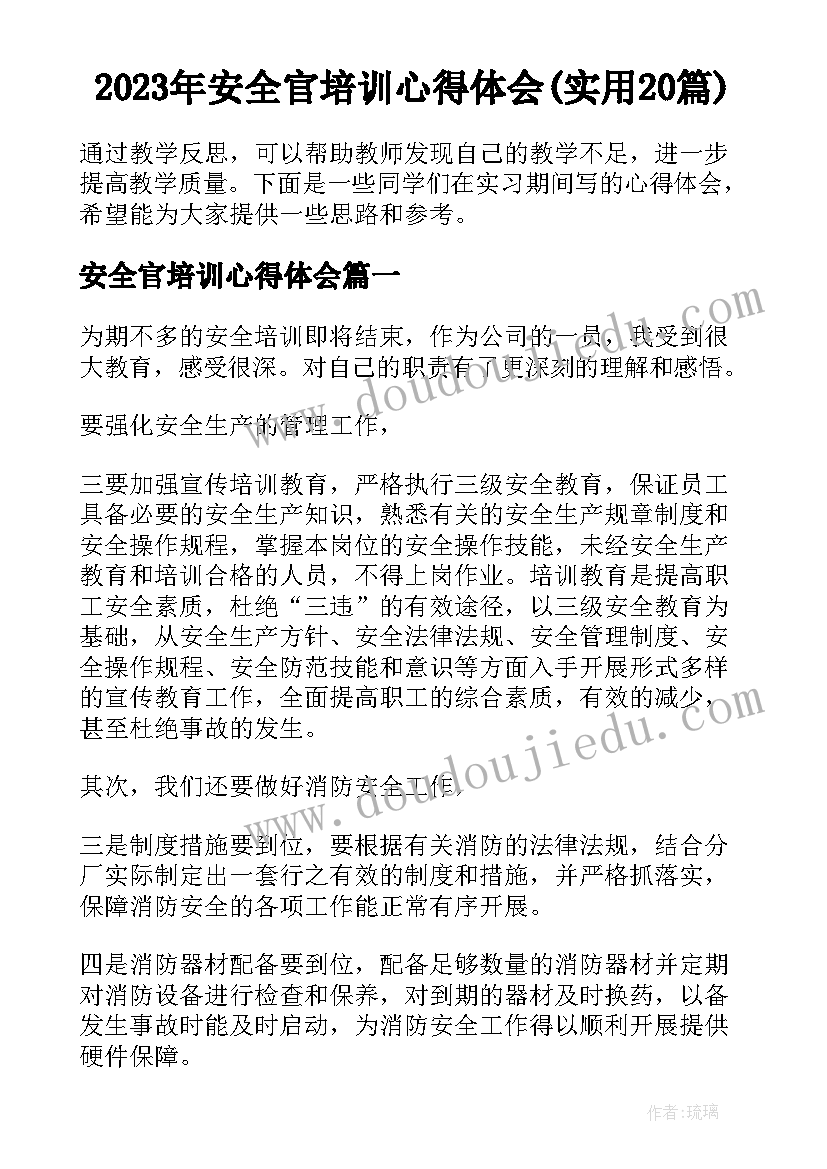 2023年安全官培训心得体会(实用20篇)

通过教学反思，可以帮助教师发现自己的教学不足，进一步提高教学质量。下面是一些同学们在实习期间写的心得体会，希望能为大家提供一些思路和参考。

安全官培训心得体会篇一

为期不多的安全培训即将结束，作为公司的一员，我受到很大教育，感受很深。对自己的职责有了更深刻的理解和感悟。

要强化安全生产的管理工作，

三要加强宣传培训教育，严格执行三级安全教育，保证员工具备必要的安全生产知识，熟悉有关的安全生产规章制度和安全操作规程，掌握本岗位的安全操作技能，未经安全生产教育和培训合格的人员，不得上岗作业。培训教育是提高职工安全素质，杜绝“三违”的有效途径，以三级安全教育为基础，从安全生产方针、安全法律法规、安全管理制度、安全操作规程、安全防范技能和意识等方面入手开展形式多样的宣传教育工作，全面提高职工的综合素质，有效的减少，甚至杜绝事故的发生。

其次，我们还要做好消防安全工作，

三是制度措施要到位，要根据有关消防的法律法规，结合分厂实际制定出一套行之有效的制度和措施，并严格抓落实，保障消防安全的各项工作能正常有序开展。

四是消防器材配备要到位，配备足够数量的消防器材并定期对消防设备进行检查和保养，对到期的器材及时换药，以备发生事故时能及时启动，为消防安全工作得以顺利开展提供硬件保障。

www.doudoujiedu.com

www.doudoujiedu.com

作者：琉璃